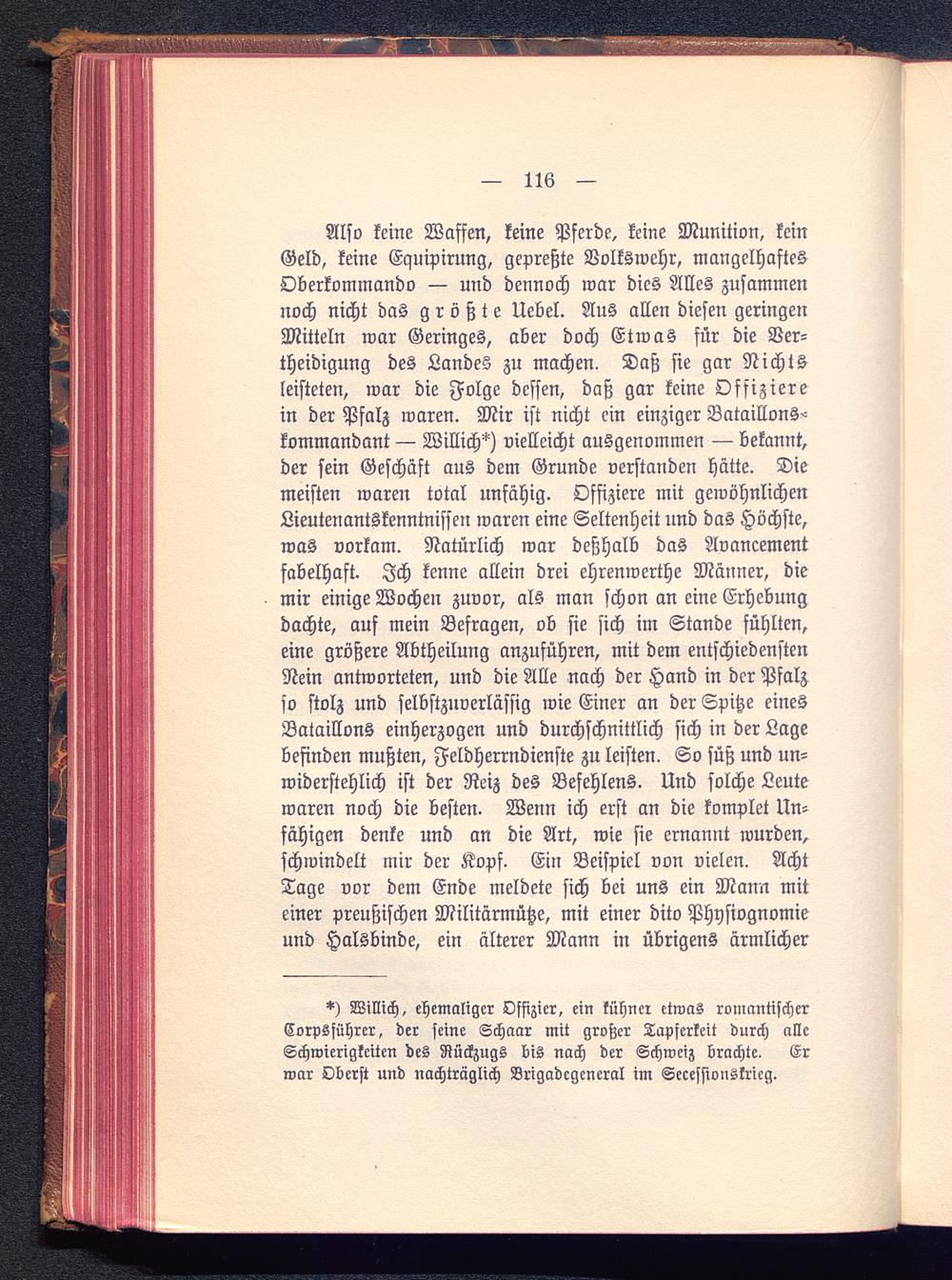 — 116 —

Also keine Waffen, keine Pferde, keine Munition, kein Geld, keine Equipirung, gepreßte Volkswehr, mangelhaftes Oberkommando — und dennoch war dies Alles zusammen noch nicht das größte Uebel. Aus allen diesen geringen Mitteln war Geringes, aber doch Etwas für die Vertheidigung des Landes zu machen. Daß sie gar Nichts leisteten, war die Folge dessen, daß gar keine Offiziere in der Pfalz waren. Mir ist nicht ein einziger Bataillonskommandant — Willich*) vielleicht ausgenommen — bekannt, der sein Geschäft aus dem Grunde verstanden hätte. Die meisten waren total unfähig. Offiziere mit gewöhnlichen Lieutenantskenntnissen waren eine Seltenheit und das Höchste, was vorkam. Natürlich war deßhalb das Avancement fabelhaft. Ich kenne allein drei ehrenwerthe Männer, die mir einige Wochen zuvor, als man schon an eine Erhebung dachte, auf mein Befragen, ob sie sich im Stande fühlten, eine größere Abtheilung anzuführen, mit dem entschiedensten Nein antworteten, und die Alle nach der Hand in der Pfalz so stolz und selbstzuverlässig wie Einer an der Spitze eines Bataillons einherzogen und durchschnittlich sich in der Lage befinden mußten, Feldherrndienste zu leisten. So süß und unwiderstehlich ist der Reiz des Befehlens. Und solche Leute waren noch die besten. Wenn ich erst an die komplet Unfähigen denke und an die Art, wie sie ernannt wurden, schwindelt mir der Kopf. Ein Beispiel von vielen. Acht Tage vor dem Ende meldete sich bei uns ein Mann mit einer preußischen Militärmütze, mit einer dito Physiognomie und Halsbinde, ein älterer Mann in übrigens ärmlicher

*) Willich, ehemaliger Offizier, ein kühner etwas romantischer Corpsführer, der seine Schaar mit großer Tapferkeit durch alle Schwierigkeiten des Rückzugs bis nach der Schweiz brachte. Er war Oberst und nachträglich Brigadegeneral im Secessionskrieg.